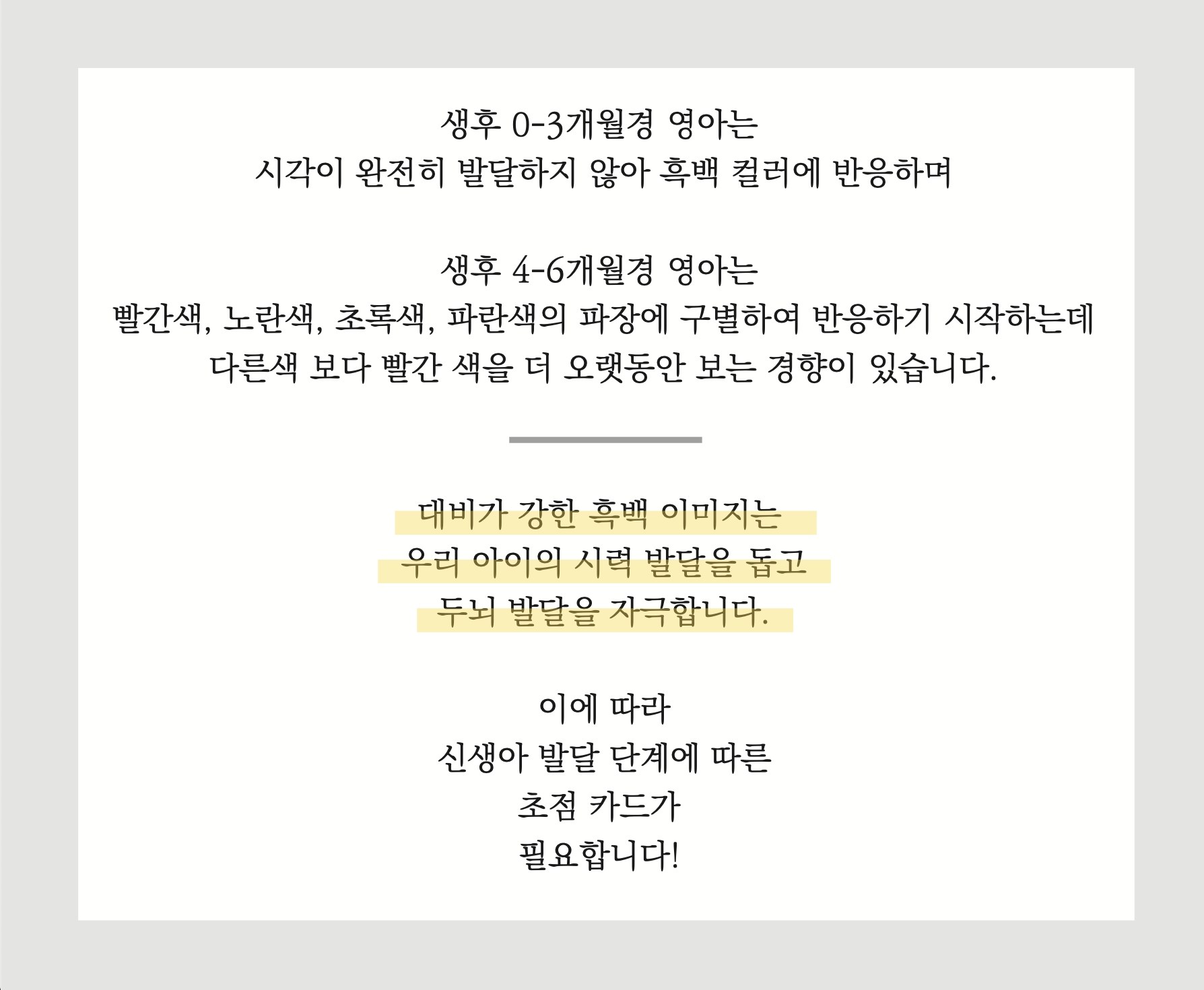 생후 0-3개월경 영아는
시각이 완전히 발달하지 않아 흑백 컬러에 반응하며

생후 4-6개월경 영아는
빨간색, 노란색, 초록색, 파란색의 파장에 구별하여 반응하기 시작하는데
다른색 보다 빨간 색을 더 오랫동안 보는 경향이 있습니다.

대비가 강한 흑백 이미지는
우리 아이의 시력 발달을 돕고
두뇌 발달을 자극합니다.

이에 따라
신생아 발달 단계에 따른
초점 카드가
필요합니다!